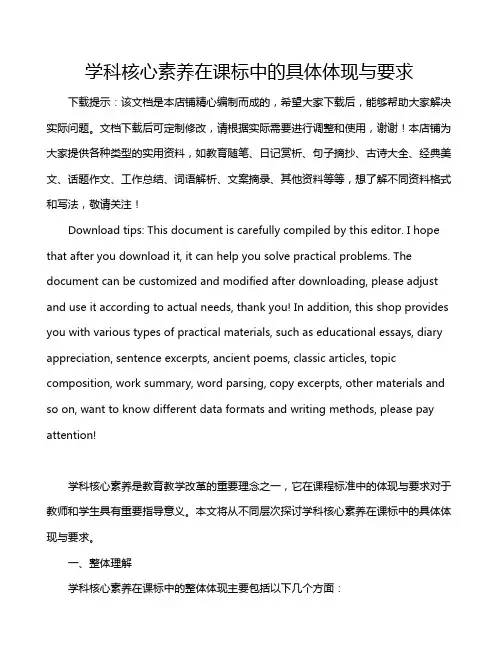 学科核心素养在课标中的具体体现与要求

下载提示：该文档是本店铺精心编制而成的，希望大家下载后，能够帮助大家解决实际问题。文档下载后可定制修改，请根据实际需要进行调整和使用，谢谢！本店铺为大家提供各种类型的实用资料，如教育随笔、日记赏析、句子摘抄、古诗大全、经典美文、话题作文、工作总结、词语解析、文案摘录、其他资料等等，想了解不同资料格式和写法，敬请关注！

Download tips: This document is carefully compiled by this editor. I hope that after you download it, it can help you solve practical problems. The document can be customized and modified after downloading, please adjust and use it according to actual needs, thank you! In addition, this shop provides you with various types of practical materials, such as educational essays, diary appreciation, sentence excerpts, ancient poems, classic articles, topic composition, work summary, word parsing, copy excerpts, other materials and so on, want to know different data formats and writing methods, please pay attention!

学科核心素养是教育教学改革的重要理念之一，它在课程标准中的体现与要求对于教师和学生具有重要指导意义。本文将从不同层次探讨学科核心素养在课标中的具体体现与要求。

一、整体理解

学科核心素养在课标中的整体体现主要包括以下几个方面：